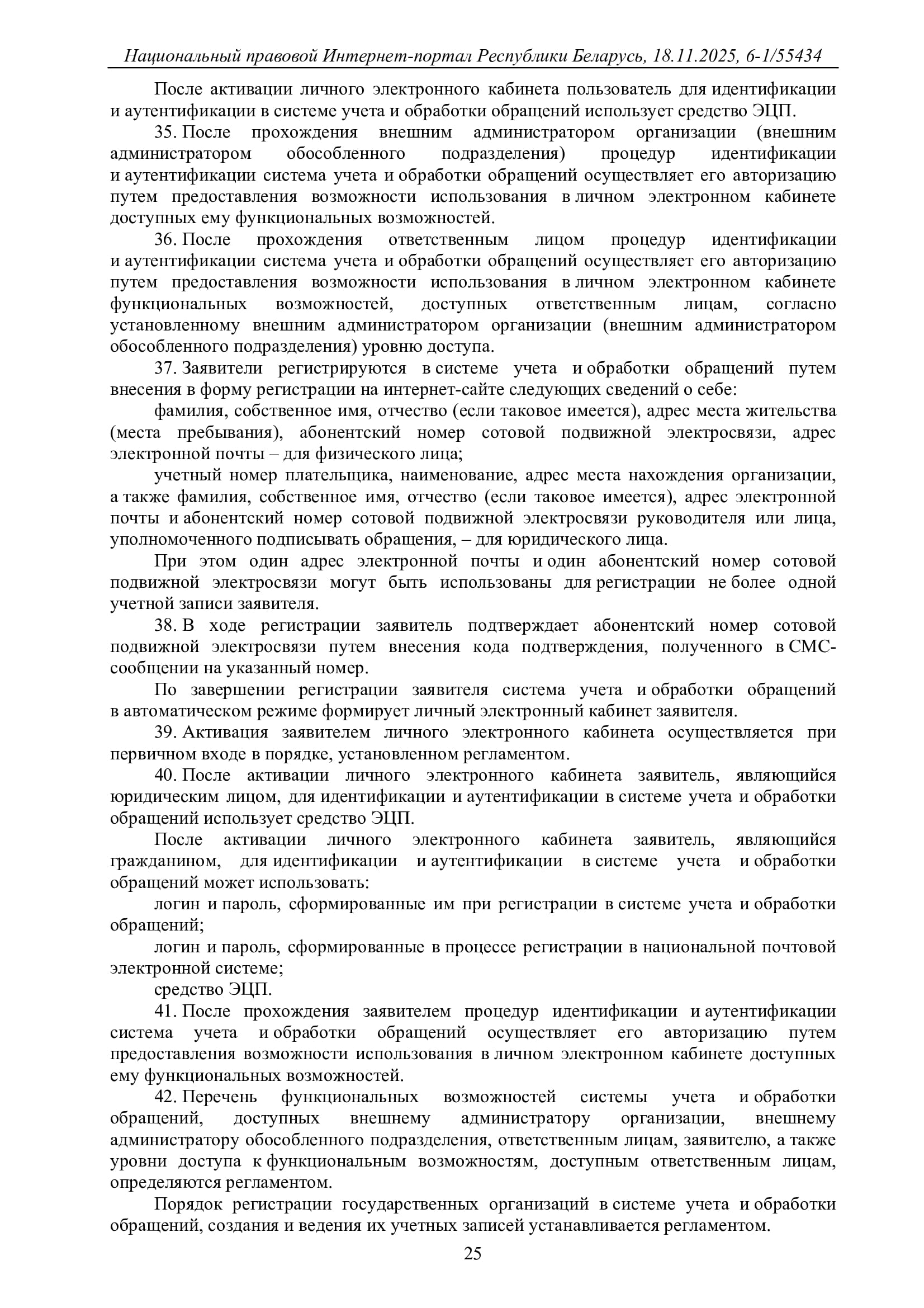 Национальный правовой Интернет-портал Республики Беларусь, 18.11.2025, 6-1/55434

После активации личного электронного кабинета пользователь для идентификации и аутентификации в системе учета и обработки обращений использует средство ЭЦП.

35. После прохождения внешним администратором организации (внешним администратором обособленного подразделения) процедур идентификации и аутентификации система учета и обработки обращений осуществляет его авторизацию путем предоставления возможности использования в личном электронном кабинете доступных ему функциональных возможностей.

36. После прохождения ответственным лицом процедур идентификации и аутентификации система учета и обработки обращений осуществляет его авторизацию путем предоставления возможности использования в личном электронном кабинете функциональных возможностей, доступных ответственным лицам, согласно установленному внешним администратором организации (внешним администратором обособленного подразделения) уровню доступа.

37. Заявители регистрируются в системе учета и обработки обращений путем внесения в форму регистрации на интернет-сайте следующих сведений о себе:

фамилия, собственное имя, отчество (если таковое имеется), адрес места жительства (места пребывания), абонентский номер сотовой подвижной электросвязи, адрес электронной почты – для физического лица;

учетный номер плательщика, наименование, адрес места нахождения организации, а также фамилия, собственное имя, отчество (если таковое имеется), адрес электронной почты и абонентский номер сотовой подвижной электросвязи руководителя или лица, уполномоченного подписывать обращения, – для юридического лица.

При этом один адрес электронной почты и один абонентский номер сотовой подвижной электросвязи могут быть использованы для регистрации не более одной учетной записи заявителя.

38. В ходе регистрации заявитель подтверждает абонентский номер сотовой подвижной электросвязи путем внесения кода подтверждения, полученного в СМС-сообщении на указанный номер.

По завершении регистрации заявителя система учета и обработки обращений в автоматическом режиме формирует личный электронный кабинет заявителя.

39. Активация заявителем личного электронного кабинета осуществляется при первичном входе в порядке, установленном регламентом.

40. После активации личного электронного кабинета заявитель, являющийся юридическим лицом, для идентификации и аутентификации в системе учета и обработки обращений использует средство ЭЦП.

После активации личного электронного кабинета заявитель, являющийся гражданином, для идентификации и аутентификации в системе учета и обработки обращений может использовать:

логин и пароль, сформированные им при регистрации в системе учета и обработки обращений;

логин и пароль, сформированные в процессе регистрации в национальной почтовой электронной системе;

средство ЭЦП.

41. После прохождения заявителем процедур идентификации и аутентификации система учета и обработки обращений осуществляет его авторизацию путем предоставления возможности использования в личном электронном кабинете доступных ему функциональных возможностей.

42. Перечень функциональных возможностей системы учета и обработки обращений, доступных внешнему администратору организации, внешнему администратору обособленного подразделения, ответственным лицам, заявителю, а также уровни доступа к функциональным возможностям, доступным ответственным лицам, определяются регламентом.

Порядок регистрации государственных организаций в системе учета и обработки обращений, создания и ведения их учетных записей устанавливается регламентом.

25